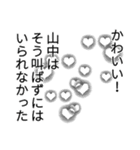 かわいい！

山中は
そう叫ばずには
いられなかった